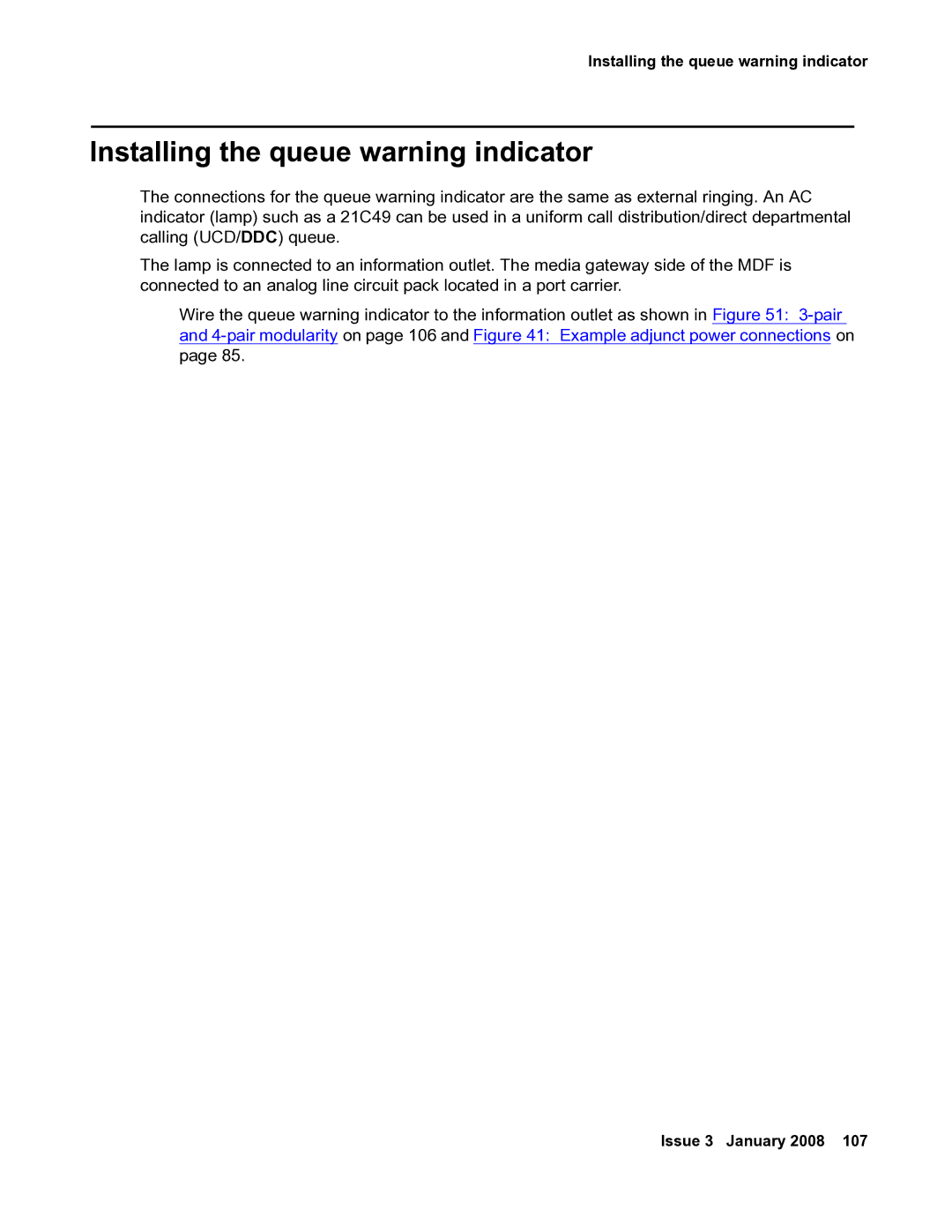 Installing the queue warning indicator

Installing the queue warning indicator

The connections for the queue warning indicator are the same as external ringing. An AC indicator (lamp) such as a 21C49 can be used in a uniform call distribution/direct departmental calling (UCD/DDC) queue.

The lamp is connected to an information outlet. The media gateway side of the MDF is connected to an analog line circuit pack located in a port carrier.

Wire the queue warning indicator to the information outlet as shown in Figure 51: 3-pair and 4-pair modularity on page 106 and Figure 41: Example adjunct power connections on page 85.

Issue 3 January 2008 107